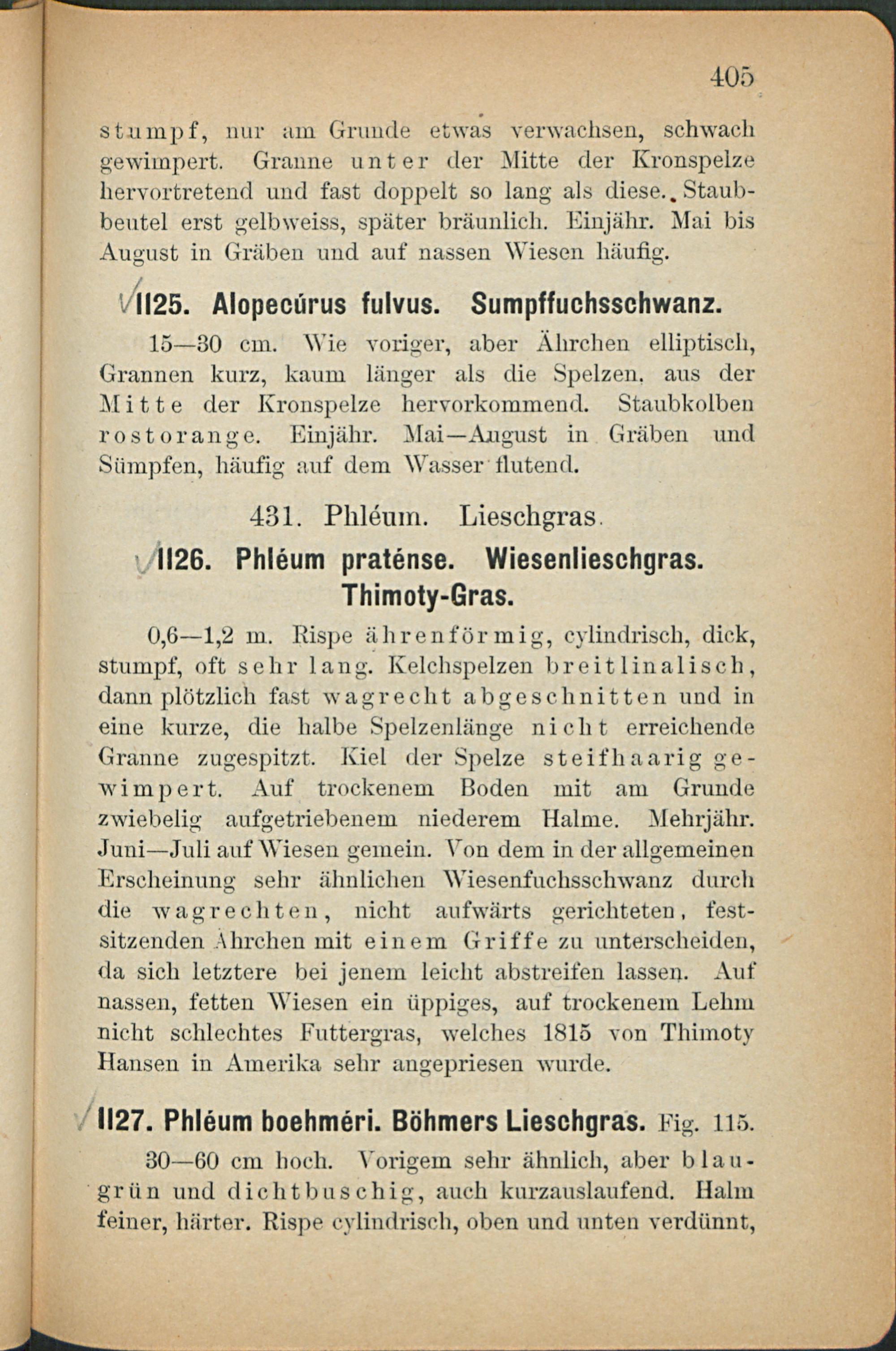 405

stumpf, nur am Grunde etwas verwachsen, schwach gewimpert. Granne unter der Mitte der Kronspelze hervortretend und fast doppelt so lang als diese. Staubbeutel erst gelbweiss, später bräunlich. Einjähr. Mai bis August in Gräben und auf nassen Wiesen häufig.

1125. Alopecúrus fulvus. Sumpffuchsschwanz.

15—30 cm. Wie voriger, aber Ährchen elliptisch, Grannen kurz, kaum länger als die Spelzen, aus der Mitte der Kronspelze hervorkommend. Staubkolben rostorange. Einjähr. Mai—August in Gräben und Sümpfen, häufig auf dem Wasser flutend.

431. Phléum. Lieschgras.

1126. Phléum praténse. Wiesenlieschgras. Thimoty-Gras.

0,6—1,2 m. Rispe ährenförmig, cylindrisch, dick, stumpf, oft sehr lang. Kelchspelzen breitlinalisch, dann plötzlich fast wagrecht abgeschnitten und in eine kurze, die halbe Spelzenlänge nicht erreichende Granne zugespitzt. Kiel der Spelze steifhaarig gewimpert. Auf trockenem Boden mit am Grunde zwiebelig aufgetriebenem niederem Halme. Mehrjähr. Juni—Juli auf Wiesen gemein. Von dem in der allgemeinen Erscheinung sehr ähnlichen Wiesenfuchsschwanz durch die wagrechten, nicht aufwärts gerichteten, festsitzenden Ährchen mit einem Griffe zu unterscheiden, da sich letztere bei jenem leicht abstreifen lassen. Auf nassen, fetten Wiesen ein üppiges, auf trockenem Lehm nicht schlechtes Futtergras, welches 1815 von Thimoty Hansen in Amerika sehr angepriesen wurde.

1127. Phléum boehméri. Böhmers Lieschgras. Fig. 115.

30—60 cm hoch. Vorigem sehr ähnlich, aber blaugrün und dichtbuschig, auch kurzauslaufend. Halm feiner, härter. Rispe cylindrisch, oben und unten verdünnt,